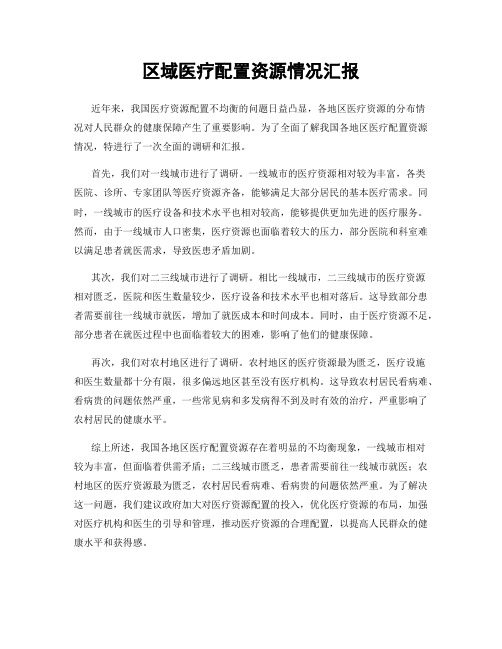 区域医疗配置资源情况汇报

近年来，我国医疗资源配置不均衡的问题日益凸显，各地区医疗资源的分布情况对人民群众的健康保障产生了重要影响。为了全面了解我国各地区医疗配置资源情况，特进行了一次全面的调研和汇报。

首先，我们对一线城市进行了调研。一线城市的医疗资源相对较为丰富，各类医院、诊所、专家团队等医疗资源齐备，能够满足大部分居民的基本医疗需求。同时，一线城市的医疗设备和技术水平也相对较高，能够提供更加先进的医疗服务。然而，由于一线城市人口密集，医疗资源也面临着较大的压力，部分医院和科室难以满足患者就医需求，导致医患矛盾加剧。

其次，我们对二三线城市进行了调研。相比一线城市，二三线城市的医疗资源相对匮乏，医院和医生数量较少，医疗设备和技术水平也相对落后。这导致部分患者需要前往一线城市就医，增加了就医成本和时间成本。同时，由于医疗资源不足，部分患者在就医过程中也面临着较大的困难，影响了他们的健康保障。

再次，我们对农村地区进行了调研。农村地区的医疗资源最为匮乏，医疗设施和医生数量都十分有限，很多偏远地区甚至没有医疗机构。这导致农村居民看病难、看病贵的问题依然严重，一些常见病和多发病得不到及时有效的治疗，严重影响了农村居民的健康水平。

综上所述，我国各地区医疗配置资源存在着明显的不均衡现象，一线城市相对较为丰富，但面临着供需矛盾；二三线城市匮乏，患者需要前往一线城市就医；农村地区的医疗资源最为匮乏，农村居民看病难、看病贵的问题依然严重。为了解决这一问题，我们建议政府加大对医疗资源配置的投入，优化医疗资源的布局，加强对医疗机构和医生的引导和管理，推动医疗资源的合理配置，以提高人民群众的健康水平和获得感。